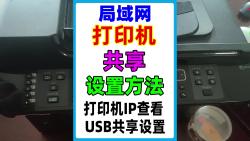 局域网
打印机
共享
设置方法
打印机IP查看
USB共享设置